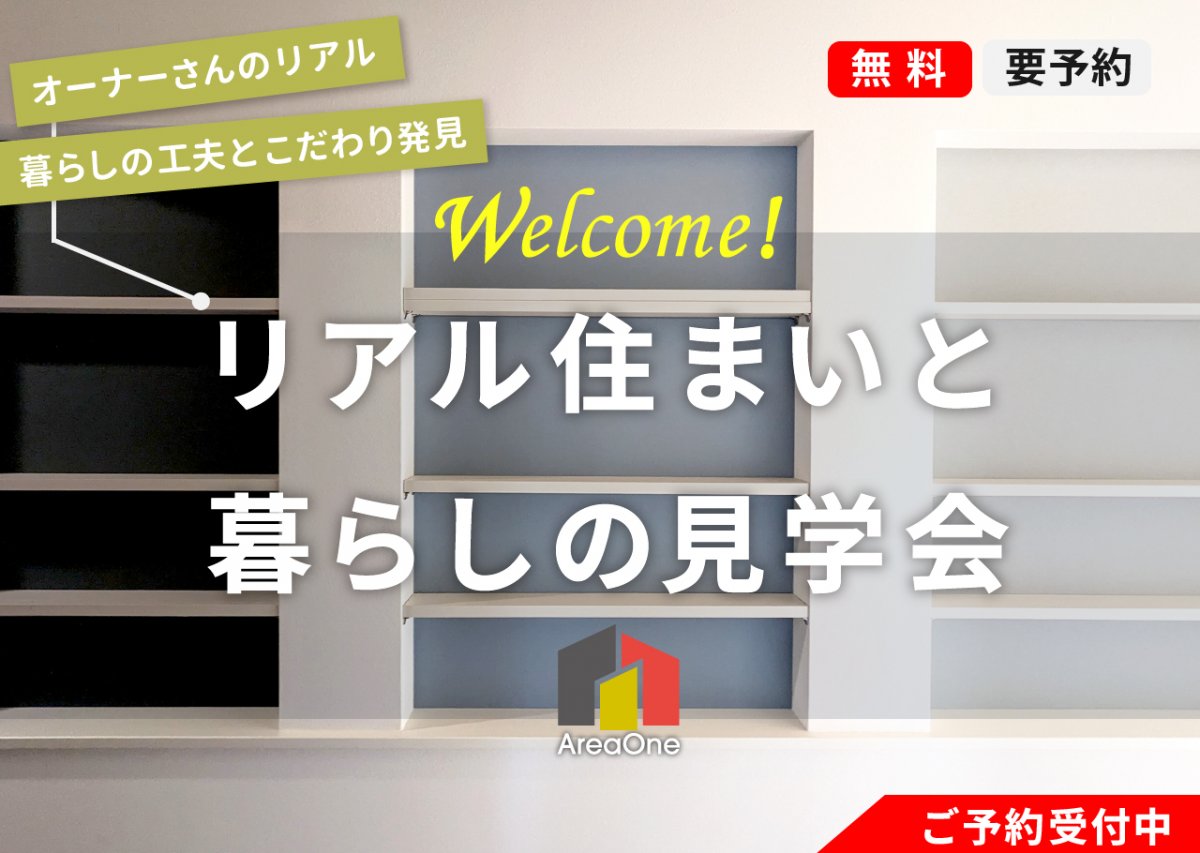 オーナーさんのリアル
暮らしの工夫とこだわり発見

無料 要予約

Welcome!

リアル住まいと
暮らしの見学会

AreaOne

ご予約受付中